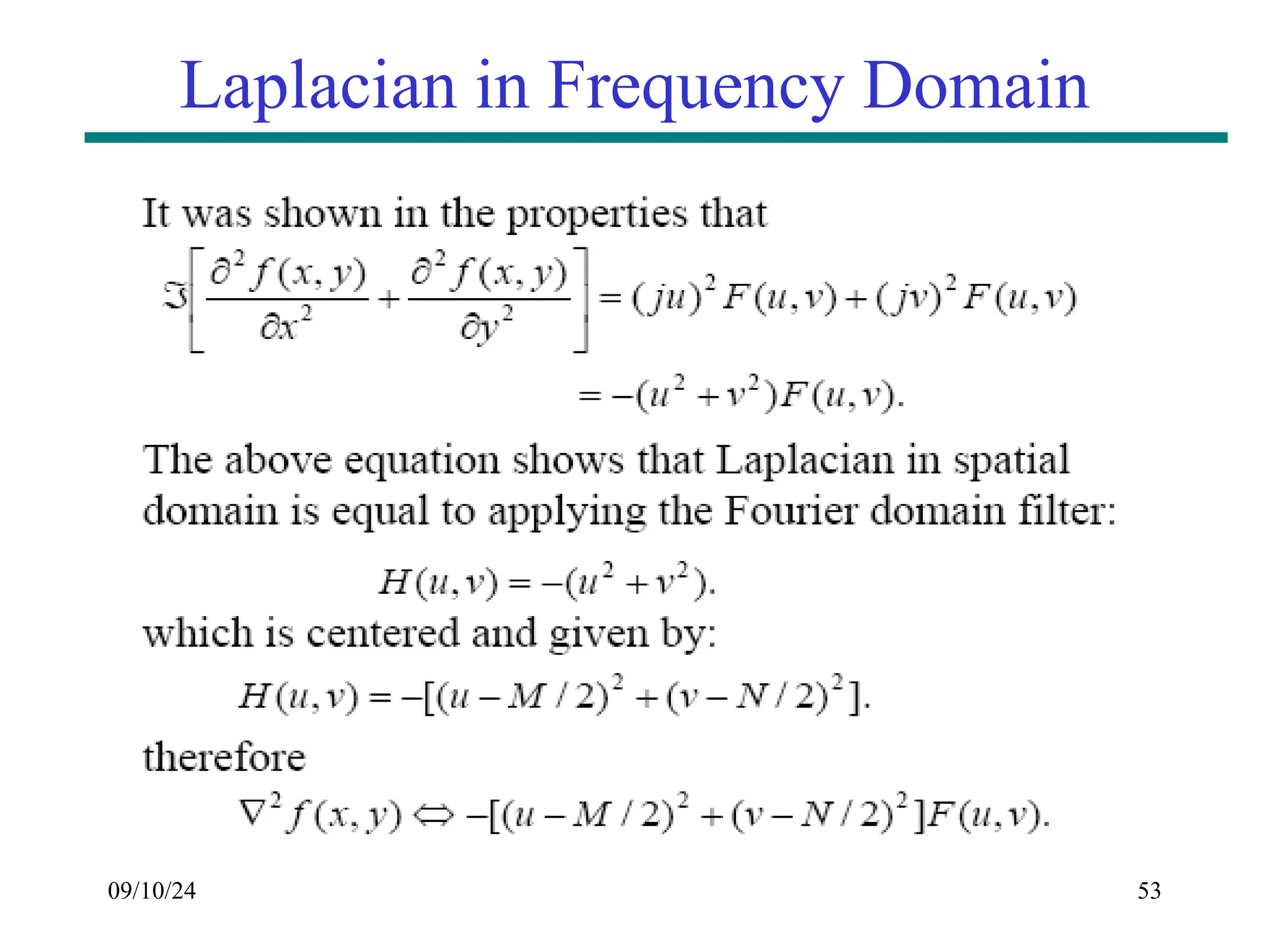 Laplacian in Frequency Domain

It was shown in the properties that

$\Im\left[\frac{\partial^2 f(x,y)}{\partial x^2}+\frac{\partial^2 f(x,y)}{\partial y^2}\right]=(ju)^2F(u,v)+(jv)^2F(u,v)$

$=-(u^2+v^2)F(u,v).$

The above equation shows that Laplacian in spatial domain is equal to applying the Fourier domain filter:

$H(u,v)=-(u^2+v^2).$

which is centered and given by:

$H(u,v)=-[(u-M/2)^2+(v-N/2)^2].$

therefore

$\nabla^2 f(x,y)\Leftrightarrow -[(u-M/2)^2+(v-N/2)^2]F(u,v).$

09/10/24

53